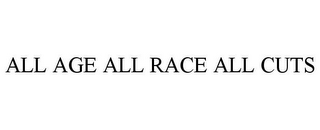 ALL AGE ALL RACE ALL CUTS